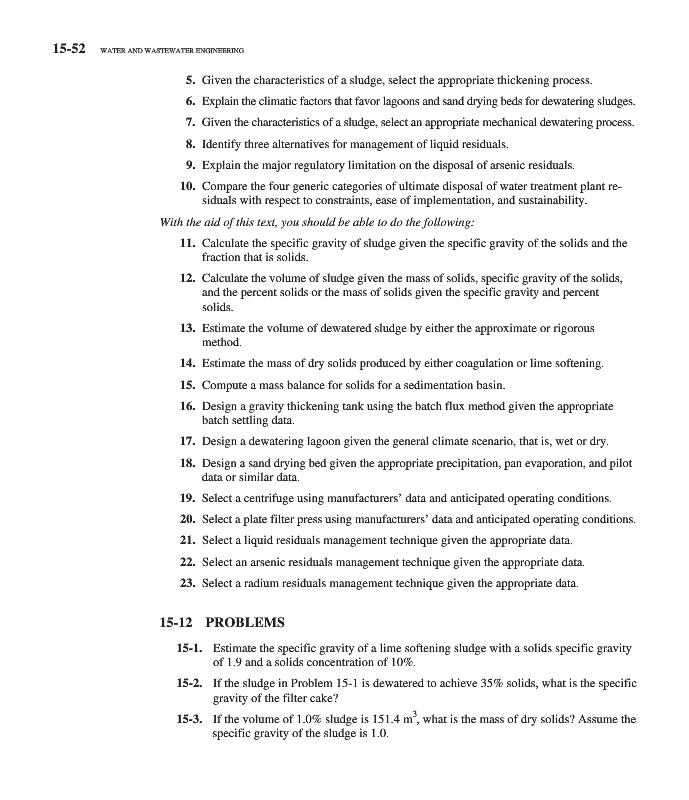 15-52 WATER AND WASTEWATER ENGINEERING

5. Given the characteristics of a sludge, select the appropriate thickening process.

6. Explain the climatic factors that favor lagoons and sand drying beds for dewatering sludges.

7. Given the characteristics of a sludge, select an appropriate mechanical dewatering process.

8. Identify three alternatives for management of liquid residuals.

9. Explain the major regulatory limitation on the disposal of arsenic residuals.

10. Compare the four generic categories of ultimate disposal of water treatment plant residuals with respect to constraints, ease of implementation, and sustainability.

With the aid of this text, you should be able to do the following:

11. Calculate the specific gravity of sludge given the specific gravity of the solids and the fraction that is solids.

12. Calculate the volume of sludge given the mass of solids, specific gravity of the solids, and the percent solids or the mass of solids given the specific gravity and percent solids.

13. Estimate the volume of dewatered sludge by either the approximate or rigorous method.

14. Estimate the mass of dry solids produced by either coagulation or lime softening.

15. Compute a mass balance for solids for a sedimentation basin.

16. Design a gravity thickening tank using the batch flux method given the appropriate batch settling data.

17. Design a dewatering lagoon given the general climate scenario, that is, wet or dry.

18. Design a sand drying bed given the appropriate precipitation, pan evaporation, and pilot data or similar data.

19. Select a centrifuge using manufacturers' data and anticipated operating conditions.

20. Select a plate filter press using manufacturers' data and anticipated operating conditions.

21. Select a liquid residuals management technique given the appropriate data.

22. Select an arsenic residuals management technique given the appropriate data.

23. Select a radium residuals management technique given the appropriate data.

15-12 PROBLEMS

15-1. Estimate the specific gravity of a lime softening sludge with a solids specific gravity of 1.9 and a solids concentration of 10%.

15-2. If the sludge in Problem 15-1 is dewatered to achieve 35% solids, what is the specific gravity of the filter cake?

15-3. If the volume of 1.0% sludge is 151.4 $m^3$, what is the mass of dry solids? Assume the specific gravity of the sludge is 1.0.